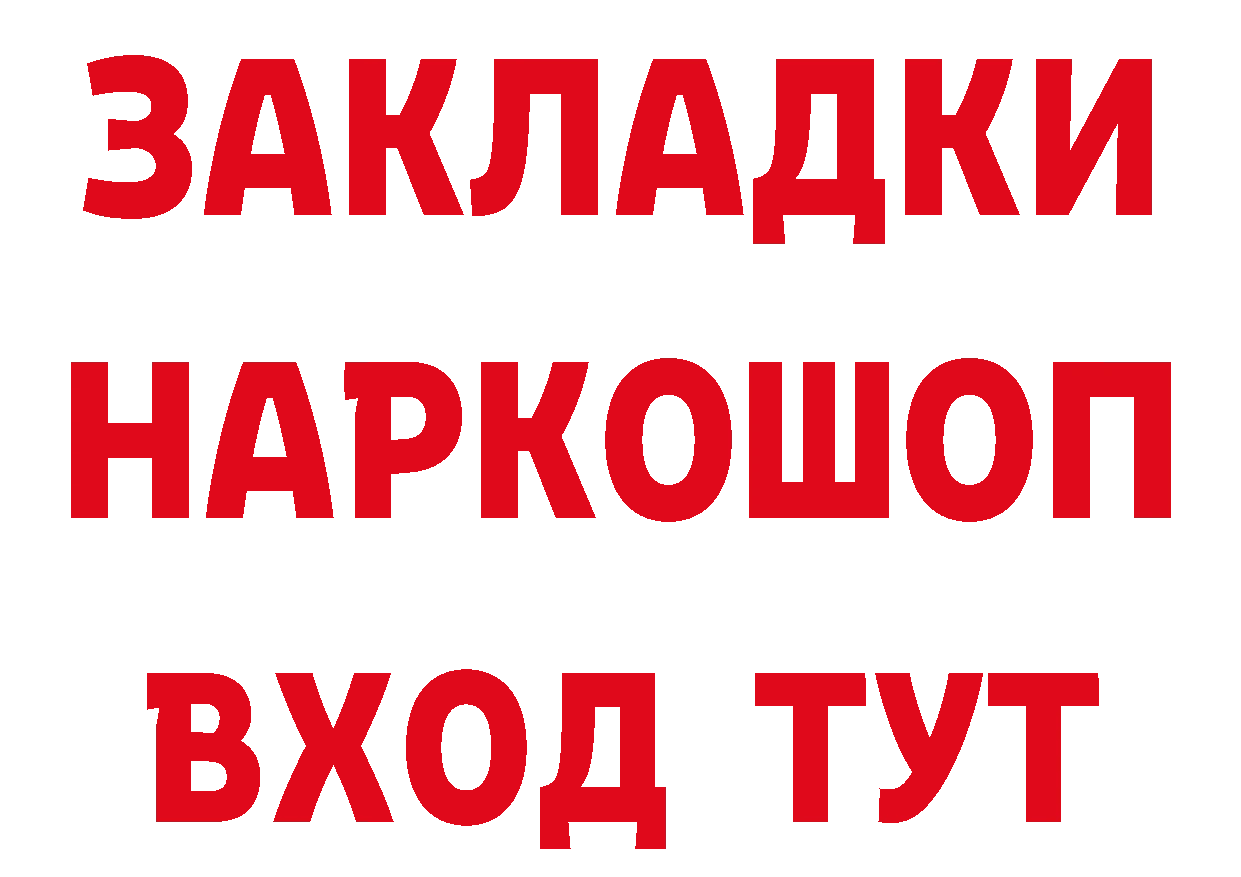 ЗАКЛАДКИ НАРКОШОП ВХОД ТУТ